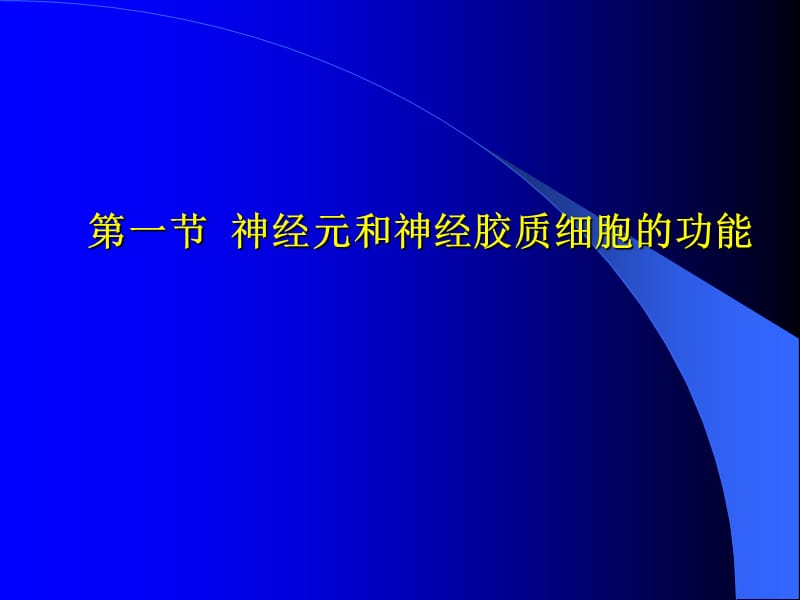 第一节 神经元和神经胶质细胞的功能